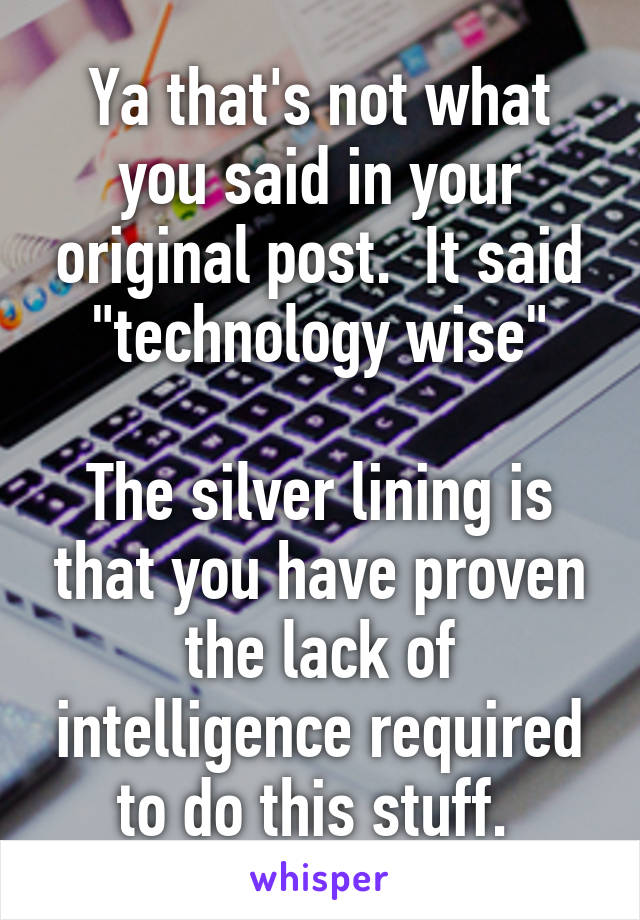 Ya that's not what you said in your original post.  It said "technology wise"

The silver lining is that you have proven the lack of intelligence required to do this stuff.

whisper